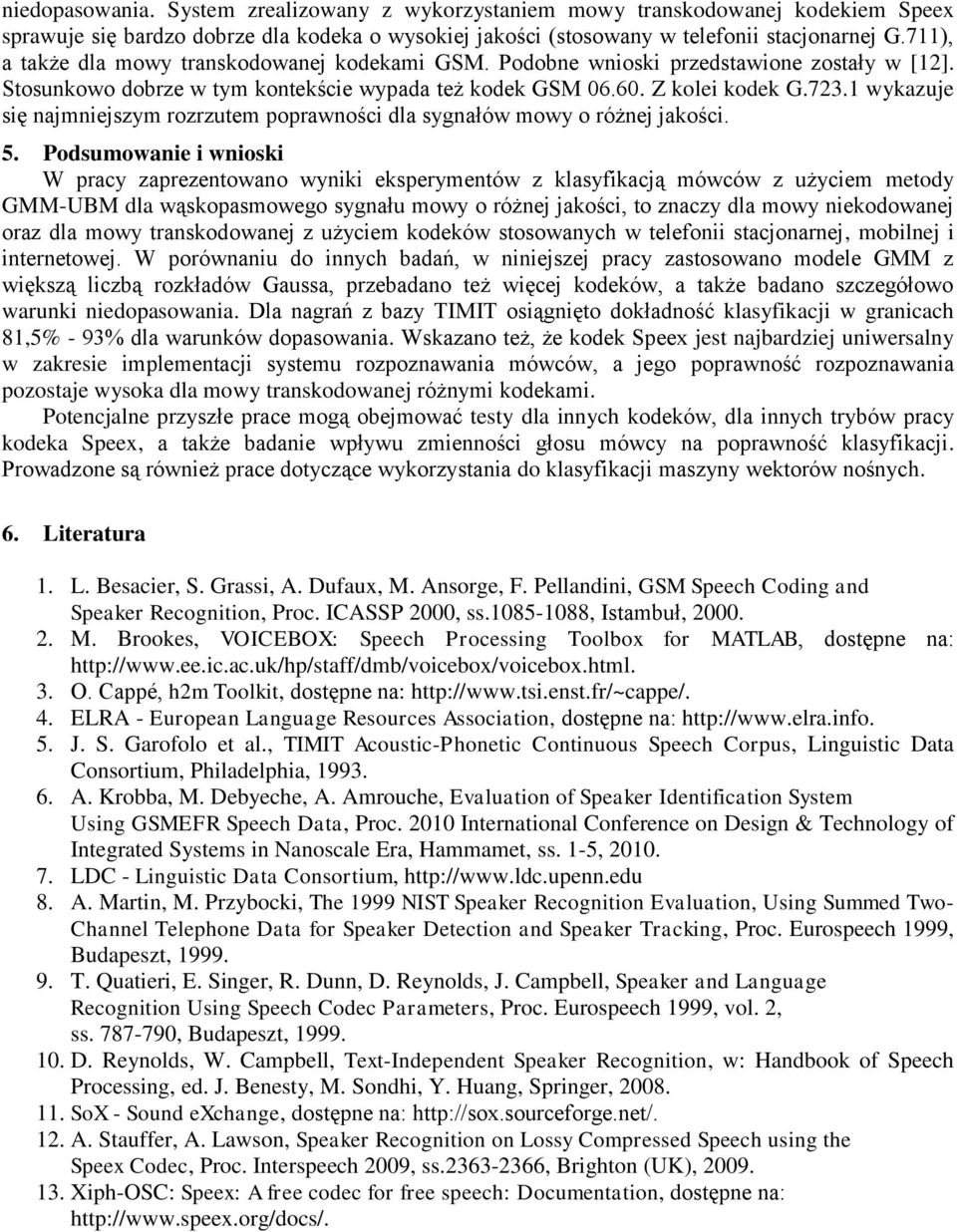 niedopasowania. System zrealizowany z wykorzystaniem mowy transkodowanej kodekiem Speex sprawuje się bardzo dobrze dla kodeka o wysokiej jakości (stosowany w telefonii stacjonarnej G.711), a także dla mowy transkodowanej kodekami GSM. Podobne wnioski przedstawione zostały w [12]. Stosunkowo dobrze w tym kontekście wypada też kodek GSM 06.60. Z kolei kodek G.723.1 wykazuje się najmniejszym rozrzutem poprawności dla sygnałów mowy o różnej jakości.

5. Podsumowanie i wnioski

W pracy zaprezentowano wyniki eksperymentów z klasyfikacją mówców z użyciem metody GMM-UBM dla wąskopasmowego sygnału mowy o różnej jakości, to znaczy dla mowy niekodowanej oraz dla mowy transkodowanej z użyciem kodeków stosowanych w telefonii stacjonarnej, mobilnej i internetowej. W porównaniu do innych badań, w niniejszej pracy zastosowano modele GMM z większą liczbą rozkładów Gaussa, przebadano też więcej kodeków, a także badano szczegółowo warunki niedopasowania. Dla nagrań z bazy TIMIT osiągnięto dokładność klasyfikacji w granicach 81,5% - 93% dla warunków dopasowania. Wskazano też, że kodek Speex jest najbardziej uniwersalny w zakresie implementacji systemu rozpoznawania mówców, a jego poprawność rozpoznawania pozostaje wysoka dla mowy transkodowanej różnymi kodekami.

Potencjalne przyszłe prace mogą obejmować testy dla innych kodeków, dla innych trybów pracy kodeka Speex, a także badanie wpływu zmienności głosu mówcy na poprawność klasyfikacji. Prowadzone są również prace dotyczące wykorzystania do klasyfikacji maszyny wektorów nośnych.

6. Literatura

1. L. Besacier, S. Grassi, A. Dufaux, M. Ansorge, F. Pellandini, GSM Speech Coding and Speaker Recognition, Proc. ICASSP 2000, ss.1085-1088, Istambuł, 2000.
2. M. Brookes, VOICEBOX: Speech Processing Toolbox for MATLAB, dostępne na: http://www.ee.ic.ac.uk/hp/staff/dmb/voicebox/voicebox.html.
3. O. Cappé, h2m Toolkit, dostępne na: http://www.tsi.enst.fr/~cappe/.
4. ELRA - European Language Resources Association, dostępne na: http://www.elra.info.
5. J. S. Garofolo et al., TIMIT Acoustic-Phonetic Continuous Speech Corpus, Linguistic Data Consortium, Philadelphia, 1993.
6. A. Krobba, M. Debyeche, A. Amrouche, Evaluation of Speaker Identification System Using GSMEFR Speech Data, Proc. 2010 International Conference on Design & Technology of Integrated Systems in Nanoscale Era, Hammamet, ss. 1-5, 2010.
7. LDC - Linguistic Data Consortium, http://www.ldc.upenn.edu
8. A. Martin, M. Przybocki, The 1999 NIST Speaker Recognition Evaluation, Using Summed Two-Channel Telephone Data for Speaker Detection and Speaker Tracking, Proc. Eurospeech 1999, Budapeszt, 1999.
9. T. Quatieri, E. Singer, R. Dunn, D. Reynolds, J. Campbell, Speaker and Language Recognition Using Speech Codec Parameters, Proc. Eurospeech 1999, vol. 2, ss. 787-790, Budapeszt, 1999.
10. D. Reynolds, W. Campbell, Text-Independent Speaker Recognition, w: Handbook of Speech Processing, ed. J. Benesty, M. Sondhi, Y. Huang, Springer, 2008.
11. SoX - Sound eXchange, dostępne na: http://sox.sourceforge.net/.
12. A. Stauffer, A. Lawson, Speaker Recognition on Lossy Compressed Speech using the Speex Codec, Proc. Interspeech 2009, ss.2363-2366, Brighton (UK), 2009.
13. Xiph-OSC: Speex: A free codec for free speech: Documentation, dostępne na: http://www.speex.org/docs/.